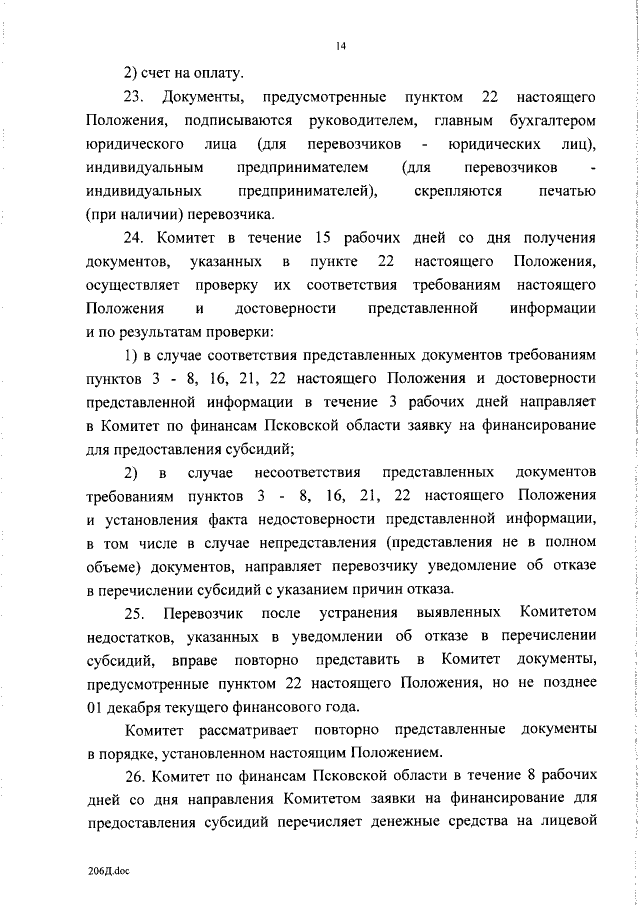 14

2) счет на оплату.

23. Документы, предусмотренные пунктом 22 настоящего Положения, подписываются руководителем, главным бухгалтером юридического лица (для перевозчиков - юридических лиц), индивидуальным предпринимателем (для перевозчиков - индивидуальных предпринимателей), скрепляются печатью (при наличии) перевозчика.

24. Комитет в течение 15 рабочих дней со дня получения документов, указанных в пункте 22 настоящего Положения, осуществляет проверку их соответствия требованиям настоящего Положения и достоверности представленной информации и по результатам проверки:

1) в случае соответствия представленных документов требованиям пунктов 3 - 8, 16, 21, 22 настоящего Положения и достоверности представленной информации в течение 3 рабочих дней направляет в Комитет по финансам Псковской области заявку на финансирование для предоставления субсидий;

2) в случае несоответствия представленных документов требованиям пунктов 3 - 8, 16, 21, 22 настоящего Положения и установления факта недостоверности представленной информации, в том числе в случае непредставления (представления не в полном объеме) документов, направляет перевозчику уведомление об отказе в перечислении субсидий с указанием причин отказа.

25. Перевозчик после устранения выявленных Комитетом недостатков, указанных в уведомлении об отказе в перечислении субсидий, вправе повторно представить в Комитет документы, предусмотренные пунктом 22 настоящего Положения, но не позднее 01 декабря текущего финансового года.

Комитет рассматривает повторно представленные документы в порядке, установленном настоящим Положением.

26. Комитет по финансам Псковской области в течение 8 рабочих дней со дня направления Комитетом заявки на финансирование для предоставления субсидий перечисляет денежные средства на лицевой

206Д.doc